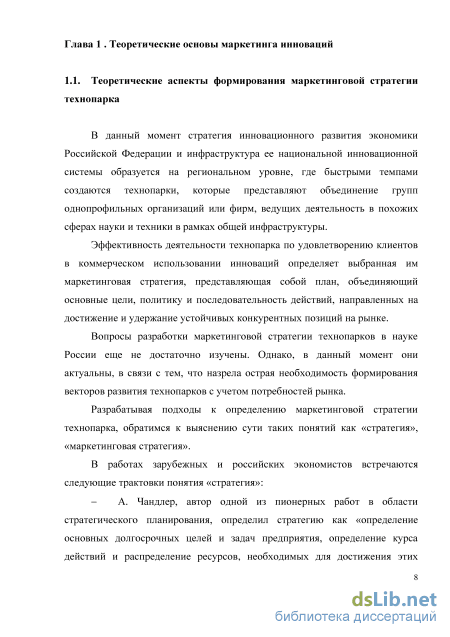 Глава 1 . Теоретические основы маркетинга инноваций

1.1. Теоретические аспекты формирования маркетинговой стратегии технопарка

В данный момент стратегия инновационного развития экономики Российской Федерации и инфраструктура ее национальной инновационной системы образуется на региональном уровне, где быстрыми темпами создаются технопарки, которые представляют объединение групп однопрофильных организаций или фирм, ведущих деятельность в похожих сферах науки и техники в рамках общей инфраструктуры.

Эффективность деятельности технопарка по удовлетворению клиентов в коммерческом использовании инноваций определяет выбранная им маркетинговая стратегия, представляющая собой план, объединяющий основные цели, политику и последовательность действий, направленных на достижение и удержание устойчивых конкурентных позиций на рынке.

Вопросы разработки маркетинговой стратегии технопарков в науке России еще не достаточно изучены. Однако, в данный момент они актуальны, в связи с тем, что назрела острая необходимость формирования векторов развития технопарков с учетом потребностей рынка.

Разрабатывая подходы к определению маркетинговой стратегии технопарка, обратимся к выяснению сути таких понятий как «стратегия», «маркетинговая стратегия».

В работах зарубежных и российских экономистов встречаются следующие трактовки понятия «стратегия»:

– А. Чандлер, автор одной из пионерных работ в области стратегического планирования, определил стратегию как «определение основных долгосрочных целей и задач предприятия, определение курса действий и распределение ресурсов, необходимых для достижения этих

8

dsLib.net
библиотека диссертаций